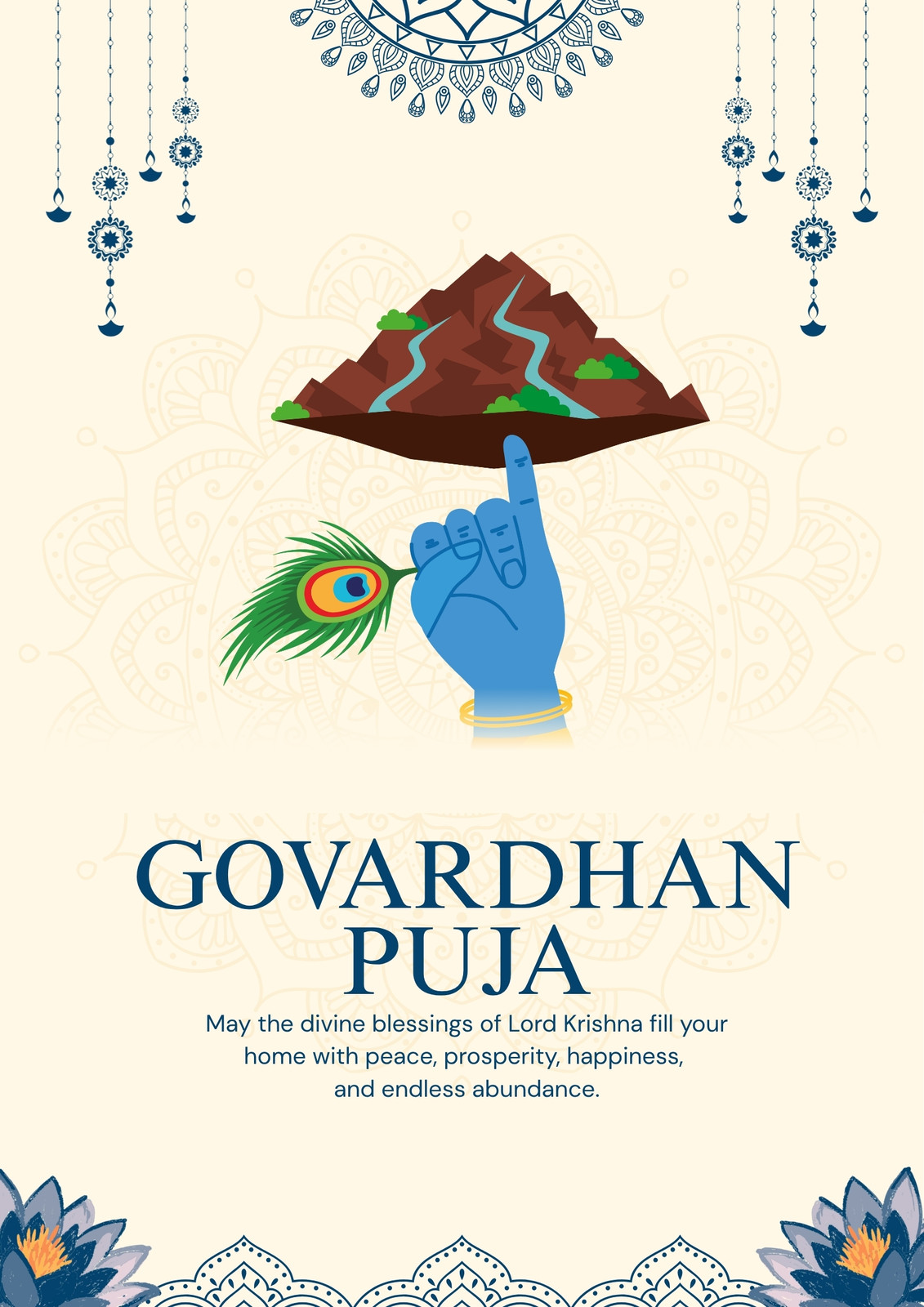 GOVARDHAN
PUJA

May the divine blessings of Lord Krishna fill your home with peace, prosperity, happiness, and endless abundance.